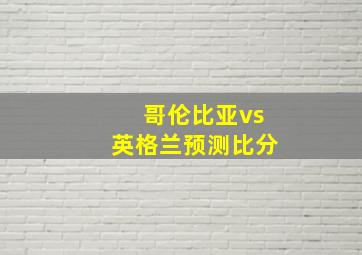 哥伦比亚vs
英格兰预测比分